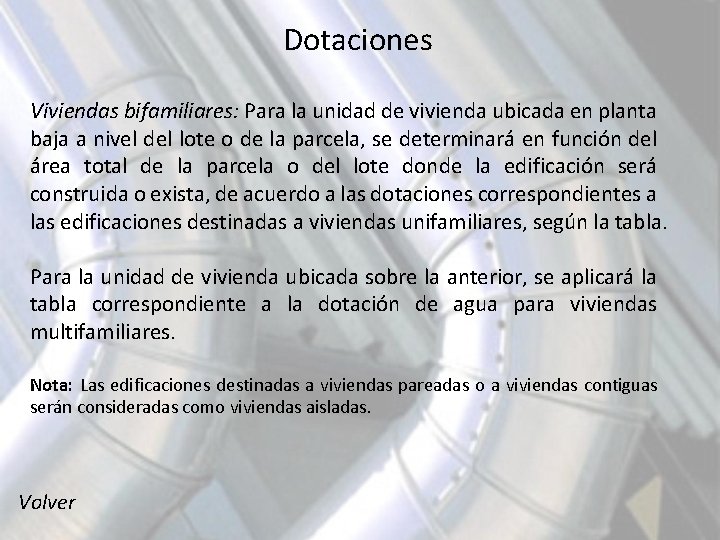 Dotaciones

Viviendas bifamiliares: Para la unidad de vivienda ubicada en planta baja a nivel del lote o de la parcela, se determinará en función del área total de la parcela o del lote donde la edificación será construida o exista, de acuerdo a las dotaciones correspondientes a las edificaciones destinadas a viviendas unifamiliares, según la tabla.

Para la unidad de vivienda ubicada sobre la anterior, se aplicará la tabla correspondiente a la dotación de agua para viviendas multifamiliares.

Nota: Las edificaciones destinadas a viviendas pareadas o a viviendas contiguas serán consideradas como viviendas aisladas.

Volver